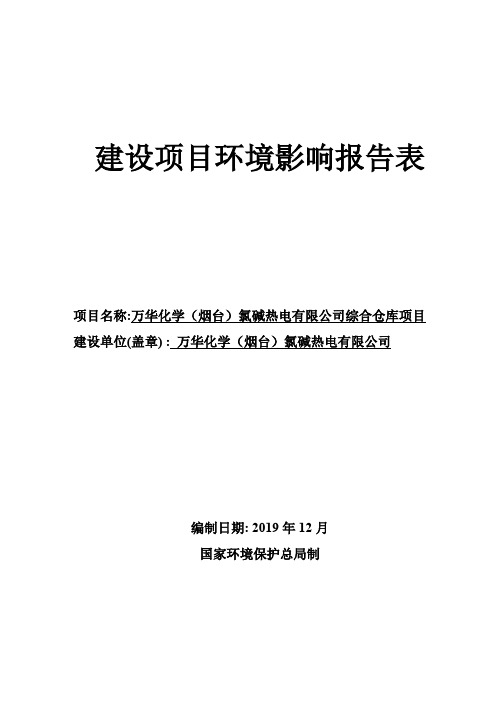 建设项目环境影响报告表

项目名称:万华化学（烟台）氯碱热电有限公司综合仓库项目
建设单位(盖章) : 万华化学（烟台）氯碱热电有限公司

编制日期: 2019 年 12 月
国家环境保护总局制